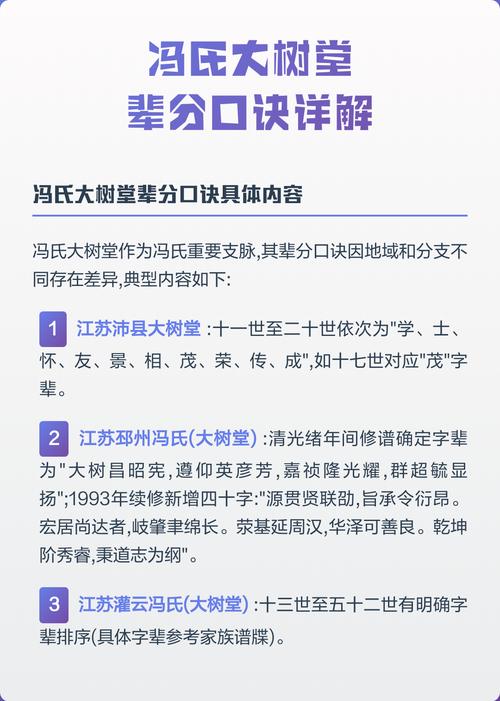 冯氏大树堂
辈分口诀详解

冯氏大树堂辈分口诀具体内容

冯氏大树堂作为冯氏重要支脉,其辈分口诀因地域和分支不同存在差异,典型内容如下:

1 江苏沛县大树堂 :十一世至二十世依次为"学、士、怀、友、景、相、茂、荣、传、成",如十七世对应"茂"字辈。

2 江苏邳州冯氏(大树堂) :清光绪年间修谱确定字辈为"大树昌昭宪,遵仰英彦芳,嘉祯隆光耀,群超毓显扬";1993年续修新增四十字:"源贯贤联劭,旨承令衍昂。宏居尚达者,岐肇聿绵长。荣基延周汉,华泽可善良。乾坤阶秀睿,秉道志为纲"。

3 江苏灌云冯氏(大树堂) :十三世至五十二世有明确字辈排序(具体字辈参考家族谱牒)。